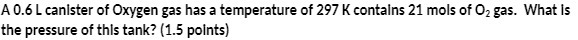 A 0.6 L canister of Oxygen gas has a temperature of 297 K contains 21 mols of $O_2$ gas. What is the pressure of this tank? (1.5 points)